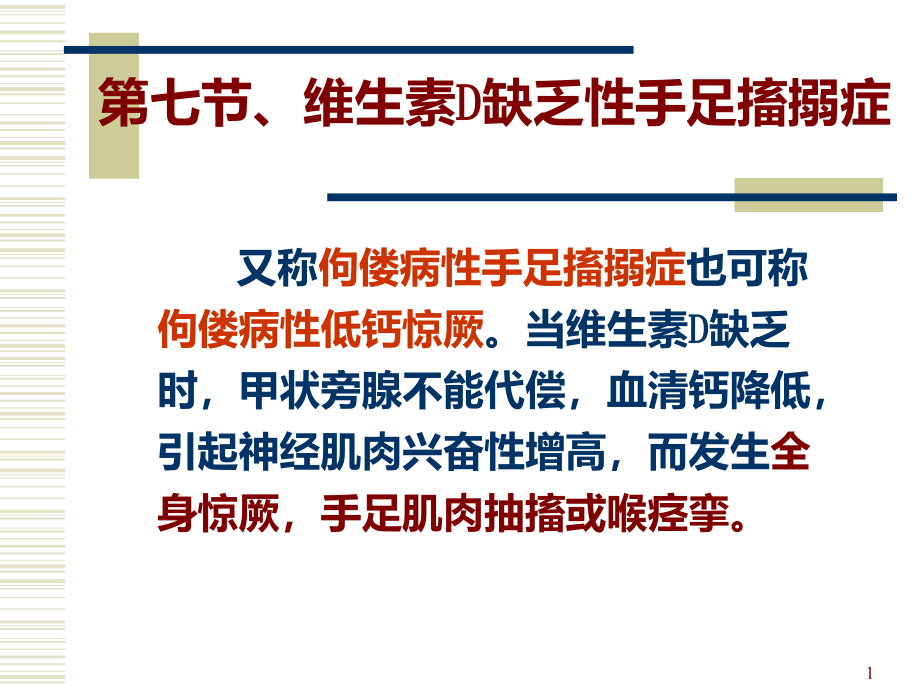 第七节、维生素D缺乏性手足搐搦症

又称佝偻病性手足搐搦症也可称佝偻病性低钙惊厥。当维生素D缺乏时，甲状旁腺不能代偿，血清钙降低，引起神经肌肉兴奋性增高，而发生全身惊厥，手足肌肉抽搐或喉痉挛。

1